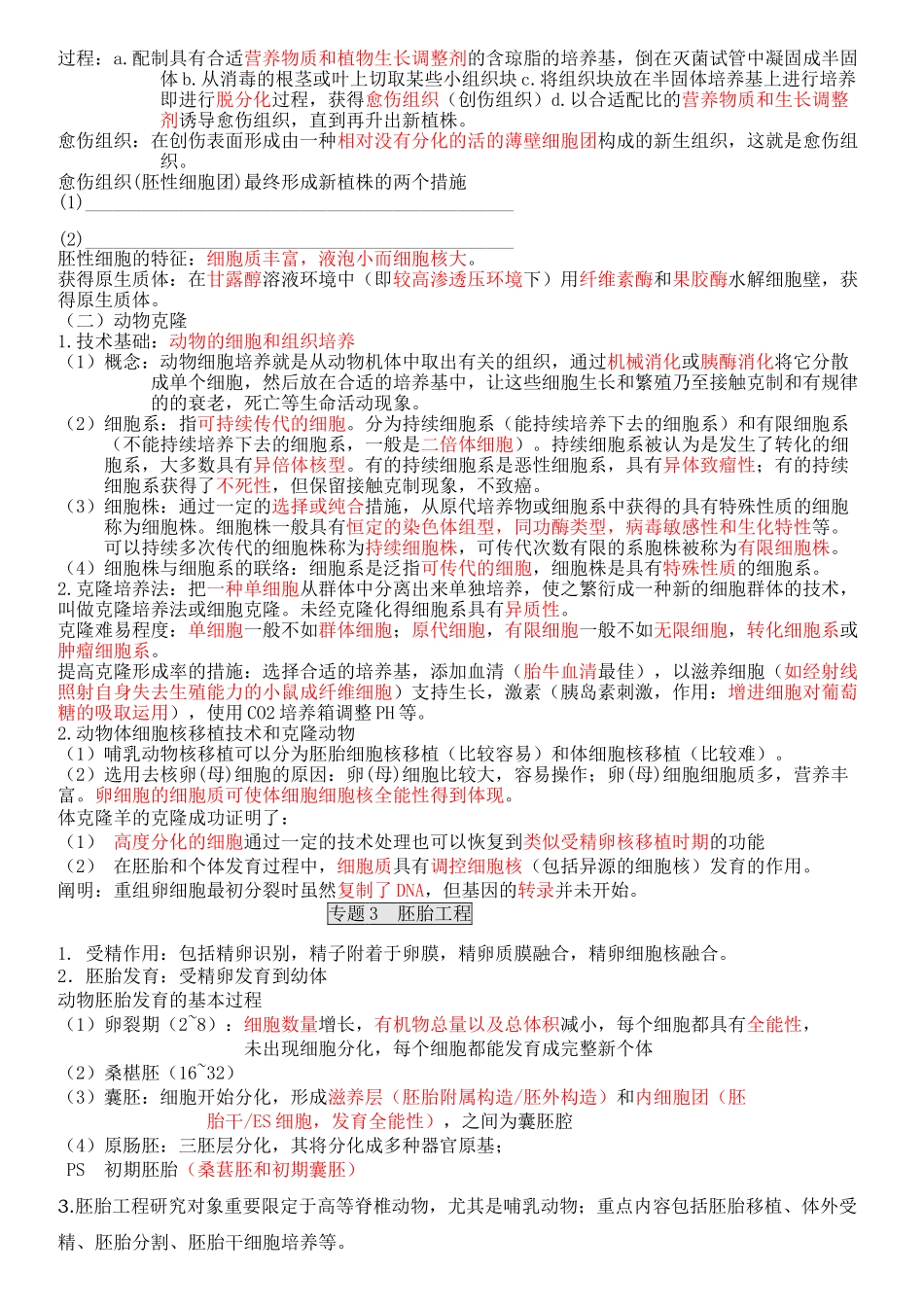 过程：a.配制具有合适营养物质和植物生长调整剂的含琼脂的培养基，倒在灭菌试管中凝固成半固体 b.从消毒的根茎或叶上切取某些小组织块 c.将组织块放在半固体培养基上进行培养即进行脱分化过程，获得愈伤组织（创伤组织）d.以合适配比的营养物质和生长调整剂诱导愈伤组织，直到再升出新植株。
愈伤组织：在创伤表面形成由一种相对没有分化的活的薄壁细胞团构成的新生组织，这就是愈伤组织。
愈伤组织(胚性细胞团)最终形成新植株的两个措施
(1)
(2)
胚性细胞的特征：细胞质丰富，液泡小而细胞核大。
获得原生质体：在甘露醇溶液环境中（即较高渗透压环境下）用纤维素酶和果胶酶水解细胞壁，获得原生质体。
（二）动物克隆
1.技术基础：动物的细胞和组织培养
（1）概念：动物细胞培养就是从动物机体中取出有关的组织，通过机械消化或胰酶消化将它分散成单个细胞，然后放在合适的培养基中，让这些细胞生长和繁殖乃至接触克制和有规律的的衰老，死亡等生命活动现象。
（2）细胞系：指可持续传代的细胞。分为持续细胞系（能持续培养下去的细胞系）和有限细胞系（不能持续培养下去的细胞系，一般是二倍体细胞）。持续细胞系被认为是发生了转化的细胞系，大多数具有异倍体核型。有的持续细胞系是恶性细胞系，具有异体致瘤性；有的持续细胞系获得了不死性，但保留接触克制现象，不致癌。
（3）细胞株：通过一定的选择或纯合措施，从原代培养物或细胞系中获得的具有特殊性质的细胞称为细胞株。细胞株一般具有恒定的染色体组型，同功酶类型，病毒敏感性和生化特性等。可以持续多次传代的细胞株称为持续细胞株，可传代次数有限的系胞株被称为有限细胞株。
（4）细胞株与细胞系的联络：细胞系是泛指可传代的细胞，细胞株是具有特殊性质的细胞系。
2.克隆培养法：把一种单细胞从群体中分离出来单独培养，使之繁衍成一种新的细胞群体的技术，叫做克隆培养法或细胞克隆。未经克隆化得细胞系具有异质性。
克隆难易程度：单细胞一般不如群体细胞；原代细胞，有限细胞一般不如无限细胞，转化细胞系或肿瘤细胞系。
提高克隆形成率的措施：选择合适的培养基，添加血清（胎牛血清最佳），以滋养细胞（如经射线照射自身失去生殖能力的小鼠成纤维细胞）支持生长，激素（胰岛素刺激，作用：增进细胞对葡萄糖的吸取运用），使用 CO2 培养箱调整 PH 等。
2.动物体细胞核移植技术和克隆动物
（1）哺乳动物核移植可以分为胚胎细胞核移植（比较容易）和体细胞核移植（比较难）。
（2）选用去核卵(母)细胞的原因：卵(母)细胞比较大，容易操作；卵(母)细胞细胞质多，营养丰富。卵细胞的细胞质可使体细胞细胞核全能性得到体现。
体克隆羊的克隆成功证明了：
（1） 高度分化的细胞通过一定的技术处理也可以恢复到类似受精卵核移植时期的功能
（2） 在胚胎和个体发育过程中，细胞质具有调控细胞核（包括异源的细胞核）发育的作用。
阐明：重组卵细胞最初分裂时虽然复制了 DNA，但基因的转录并未开始。
专题 3 胚胎工程
1. 受精作用：包括精卵识别，精子附着于卵膜，精卵质膜融合，精卵细胞核融合。
2. 胚胎发育：受精卵发育到幼体
动物胚胎发育的基本过程
（1）卵裂期（2~8）：细胞数量增长，有机物总量以及总体积减小，每个细胞都具有全能性，未出现细胞分化，每个细胞都能发育成完整新个体
（2）桑椹胚（16~32）
（3）囊胚：细胞开始分化，形成滋养层（胚胎附属构造/胚外构造）和内细胞团（胚胎干/ES 细胞，发育全能性），之间为囊胚腔
（4）原肠胚：三胚层分化，其将分化成多种器官原基；
PS 初期胚胎（桑葚胚和初期囊胚）
3.胚胎工程研究对象重要限定于高等脊椎动物，尤其是哺乳动物；重点内容包括胚胎移植、体外受精、胚胎分割、胚胎干细胞培养等。